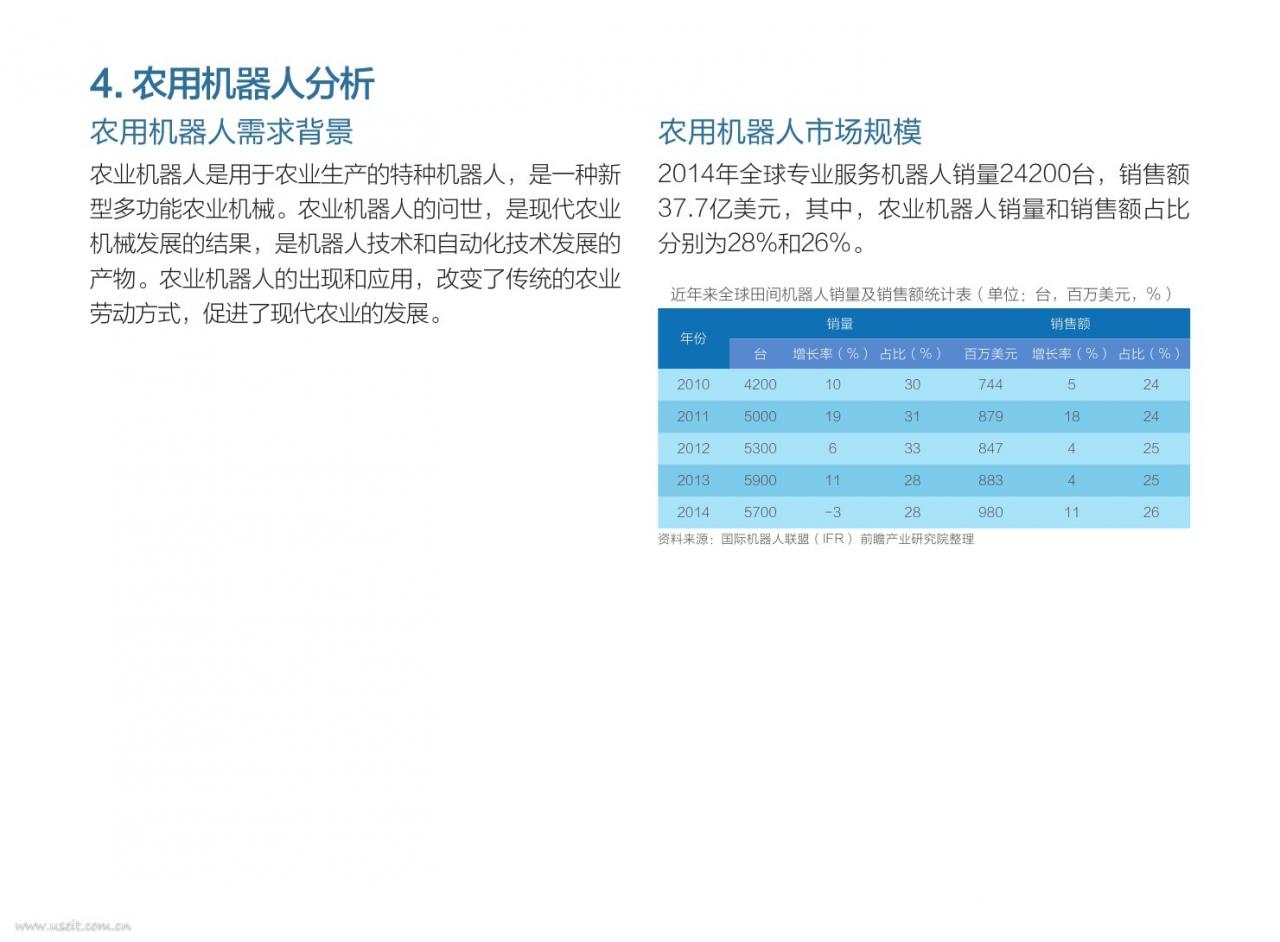 4. 农用机器人分析

农用机器人需求背景

农业机器人是用于农业生产的特种机器人，是一种新型多功能农业机械。农业机器人的问世，是现代农业机械发展的结果，是机器人技术和自动化技术发展的产物。农业机器人的出现和应用，改变了传统的农业劳动方式，促进了现代农业的发展。

农用机器人市场规模

2014年全球专业服务机器人销量24200台，销售额37.7亿美元，其中，农业机器人销量和销售额占比分别为28%和26%。

近年来全球田间机器人销量及销售额统计表（单位：台，百万美元，%）

| 年份 | 销量 | | | 销售额 | | |
|---|---|---|---|---|---|---|
| | 台 | 增长率（%） | 占比（%） | 百万美元 | 增长率（%） | 占比（%） |
| 2010 | 4200 | 10 | 30 | 744 | 5 | 24 |
| 2011 | 5000 | 19 | 31 | 879 | 18 | 24 |
| 2012 | 5300 | 6 | 33 | 847 | 4 | 25 |
| 2013 | 5900 | 11 | 28 | 883 | 4 | 25 |
| 2014 | 5700 | -3 | 28 | 980 | 11 | 26 |

资料来源：国际机器人联盟（IFR）前瞻产业研究院整理

www.useit.com.cn